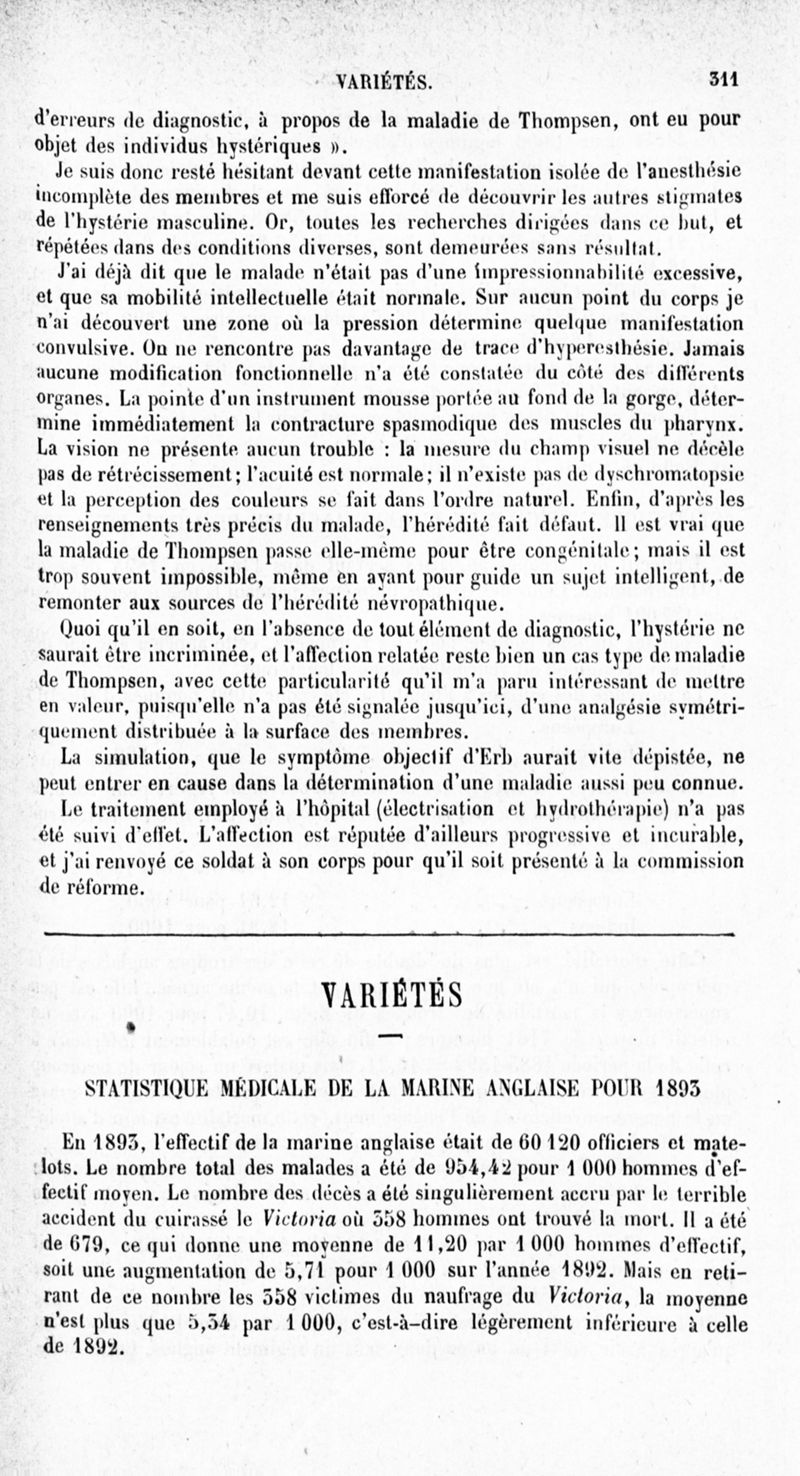 VARIÉTÉS. 311

d'erreurs de diagnostic, à propos de la maladie de Thompsen, ont eu pour objet des individus hystériques ».

Je suis donc resté hésitant devant cette manifestation isolée de l'anesthésie incomplète des membres et me suis efforcé de découvrir les autres stigmates de l'hystérie masculine. Or, toutes les recherches dirigées dans ce but, et répétées dans des conditions diverses, sont demeurées sans résultat.

J'ai déjà dit que le malade n'était pas d'une impressionnabilité excessive, et que sa mobilité intellectuelle était normale. Sur aucun point du corps je n'ai découvert une zone où la pression détermine quelque manifestation convulsive. On ne rencontre pas davantage de trace d'hyperesthésie. Jamais aucune modification fonctionnelle n'a été constatée du côté des différents organes. La pointe d'un instrument mousse portée au fond de la gorge, détermine immédiatement la contracture spasmodique des muscles du pharynx. La vision ne présente aucun trouble : la mesure du champ visuel ne décèle pas de rétrécissement; l'acuité est normale; il n'existe pas de dyschromatopsie et la perception des couleurs se fait dans l'ordre naturel. Enfin, d'après les renseignements très précis du malade, l'hérédité fait défaut. Il est vrai que la maladie de Thompsen passe elle-même pour être congénitale; mais il est trop souvent impossible, même en ayant pour guide un sujet intelligent, de remonter aux sources de l'hérédité névropathique.

Quoi qu'il en soit, en l'absence de tout élément de diagnostic, l'hystérie ne saurait être incriminée, et l'affection relatée reste bien un cas type de maladie de Thompsen, avec cette particularité qu'il m'a paru intéressant de mettre en valeur, puisqu'elle n'a pas été signalée jusqu'ici, d'une analgésie symétriquement distribuée à la surface des membres.

La simulation, que le symptôme objectif d'Erb aurait vite dépistée, ne peut entrer en cause dans la détermination d'une maladie aussi peu connue.

Le traitement employé à l'hôpital (électrisation et hydrothérapie) n'a pas été suivi d'effet. L'affection est réputée d'ailleurs progressive et incurable, et j'ai renvoyé ce soldat à son corps pour qu'il soit présenté à la commission de réforme.

VARIÉTÉS

STATISTIQUE MÉDICALE DE LA MARINE ANGLAISE POUR 1893

En 1893, l'effectif de la marine anglaise était de 60 120 officiers et matelots. Le nombre total des malades a été de 954,42 pour 1 000 hommes d'effectif moyen. Le nombre des décès a été singulièrement accru par le terrible accident du cuirassé le Victoria où 358 hommes ont trouvé la mort. Il a été de 679, ce qui donne une moyenne de 11,20 par 1 000 hommes d'effectif, soit une augmentation de 5,71 pour 1 000 sur l'année 1892. Mais en retirant de ce nombre les 358 victimes du naufrage du Victoria, la moyenne n'est plus que 5,34 par 1 000, c'est-à-dire légèrement inférieure à celle de 1892.